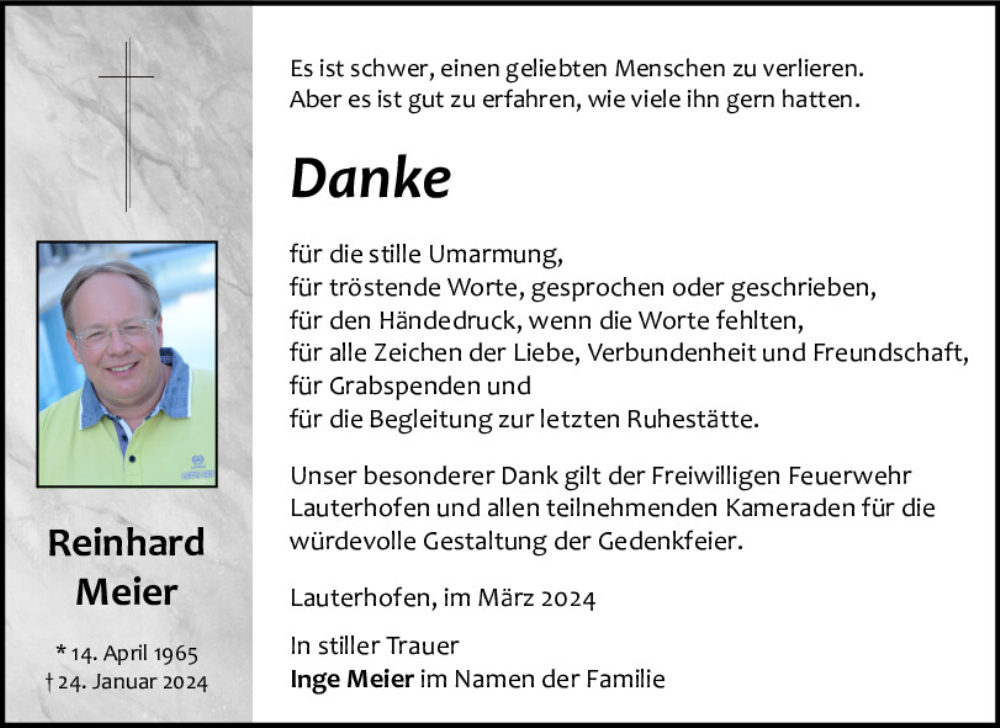 Reinhard Meier

* 14. April 1965
† 24. Januar 2024

Es ist schwer, einen geliebten Menschen zu verlieren.
Aber es ist gut zu erfahren, wie viele ihn gern hatten.

Danke

für die stille Umarmung,
für tröstende Worte, gesprochen oder geschrieben,
für den Händedruck, wenn die Worte fehlten,
für alle Zeichen der Liebe, Verbundenheit und Freundschaft,
für Grabspenden und
für die Begleitung zur letzten Ruhestätte.

Unser besonderer Dank gilt der Freiwilligen Feuerwehr Lauterhofen und allen teilnehmenden Kameraden für die würdevolle Gestaltung der Gedenkfeier.

Lauterhofen, im März 2024

In stiller Trauer
Inge Meier im Namen der Familie